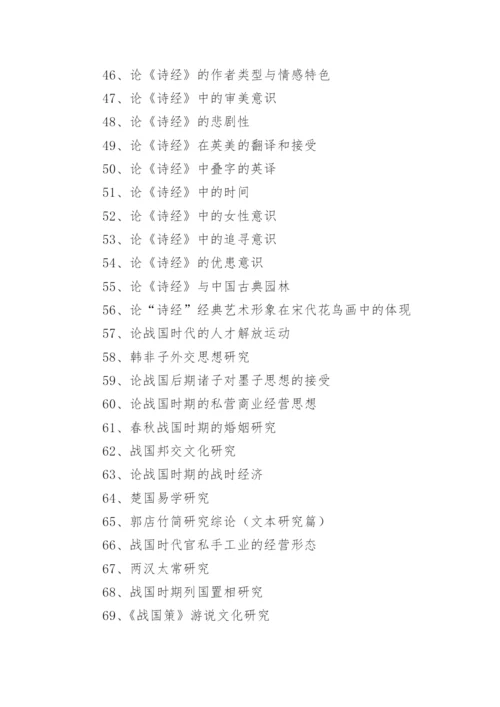 46、论《诗经》的作者类型与情感特色

47、论《诗经》中的审美意识

48、论《诗经》的悲剧性

49、论《诗经》在英美的翻译和接受

50、论《诗经》中叠字的英译

51、论《诗经》中的时间

52、论《诗经》中的女性意识

53、论《诗经》中的追寻意识

54、论《诗经》的优患意识

55、论《诗经》与中国古典园林

56、论“诗经”经典艺术形象在宋代花鸟画中的体现

57、论战国时代的人才解放运动

58、韩非子外交思想研究

59、论战国后期诸子对墨子思想的接受

60、论战国时期的私营商业经营思想

61、春秋战国时期的婚姻研究

62、战国邦交文化研究

63、论战国时期的战时经济

64、楚国易学研究

65、郭店竹简研究综论（文本研究篇）

66、战国时代官私手工业的经营形态

67、两汉太常研究

68、战国时期列国置相研究

69、《战国策》游说文化研究